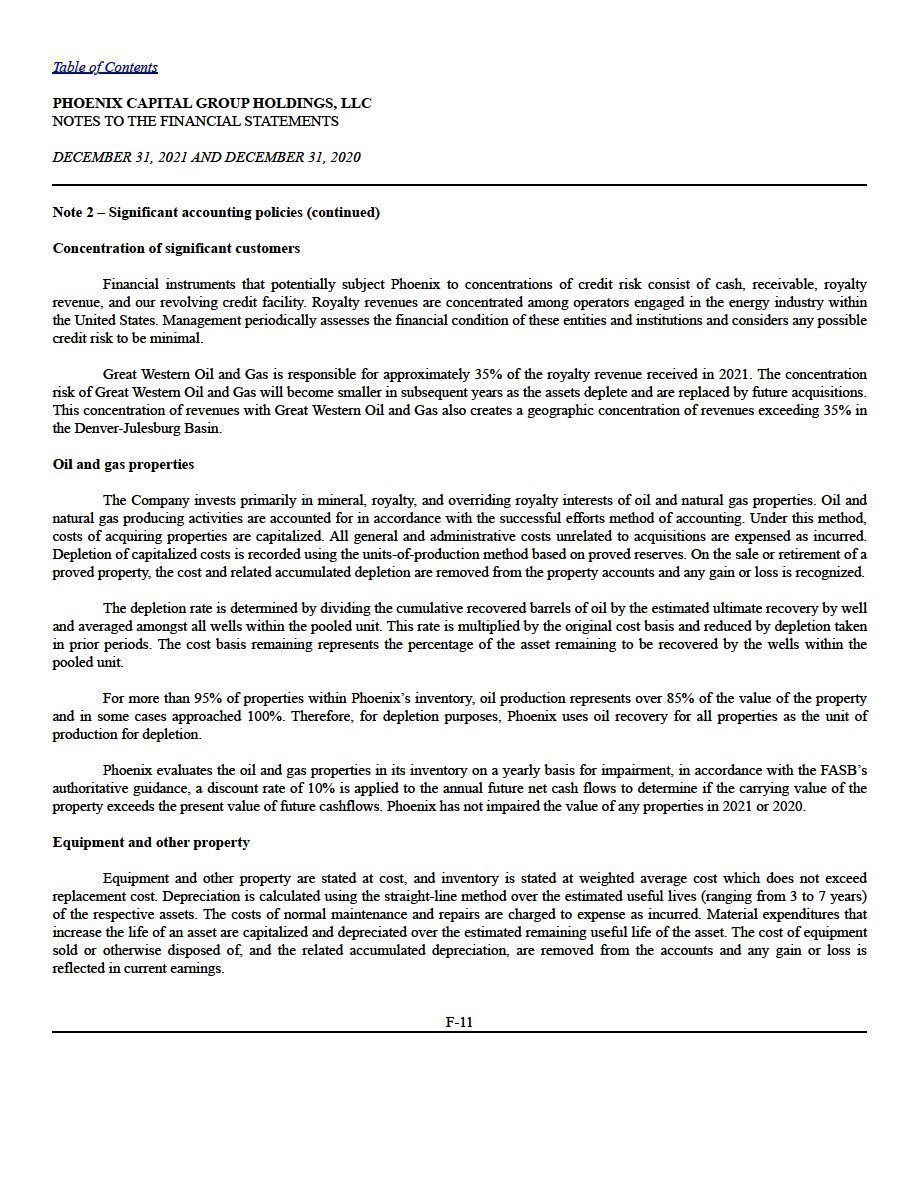 Table of Contents

PHOENIX CAPITAL GROUP HOLDINGS, LLC
NOTES TO THE FINANCIAL STATEMENTS

DECEMBER 31, 2021 AND DECEMBER 31, 2020

Note 2 – Significant accounting policies (continued)

Concentration of significant customers

Financial instruments that potentially subject Phoenix to concentrations of credit risk consist of cash, receivable, royalty revenue, and our revolving credit facility. Royalty revenues are concentrated among operators engaged in the energy industry within the United States. Management periodically assesses the financial condition of these entities and institutions and considers any possible credit risk to be minimal.

Great Western Oil and Gas is responsible for approximately 35% of the royalty revenue received in 2021. The concentration risk of Great Western Oil and Gas will become smaller in subsequent years as the assets deplete and are replaced by future acquisitions. This concentration of revenues with Great Western Oil and Gas also creates a geographic concentration of revenues exceeding 35% in the Denver-Julesburg Basin.

Oil and gas properties

The Company invests primarily in mineral, royalty, and overriding royalty interests of oil and natural gas properties. Oil and natural gas producing activities are accounted for in accordance with the successful efforts method of accounting. Under this method, costs of acquiring properties are capitalized. All general and administrative costs unrelated to acquisitions are expensed as incurred. Depletion of capitalized costs is recorded using the units-of-production method based on proved reserves. On the sale or retirement of a proved property, the cost and related accumulated depletion are removed from the property accounts and any gain or loss is recognized.

The depletion rate is determined by dividing the cumulative recovered barrels of oil by the estimated ultimate recovery by well and averaged amongst all wells within the pooled unit. This rate is multiplied by the original cost basis and reduced by depletion taken in prior periods. The cost basis remaining represents the percentage of the asset remaining to be recovered by the wells within the pooled unit.

For more than 95% of properties within Phoenix's inventory, oil production represents over 85% of the value of the property and in some cases approached 100%. Therefore, for depletion purposes, Phoenix uses oil recovery for all properties as the unit of production for depletion.

Phoenix evaluates the oil and gas properties in its inventory on a yearly basis for impairment, in accordance with the FASB's authoritative guidance, a discount rate of 10% is applied to the annual future net cash flows to determine if the carrying value of the property exceeds the present value of future cashflows. Phoenix has not impaired the value of any properties in 2021 or 2020.

Equipment and other property

Equipment and other property are stated at cost, and inventory is stated at weighted average cost which does not exceed replacement cost. Depreciation is calculated using the straight-line method over the estimated useful lives (ranging from 3 to 7 years) of the respective assets. The costs of normal maintenance and repairs are charged to expense as incurred. Material expenditures that increase the life of an asset are capitalized and depreciated over the estimated remaining useful life of the asset. The cost of equipment sold or otherwise disposed of, and the related accumulated depreciation, are removed from the accounts and any gain or loss is reflected in current earnings.

F-11